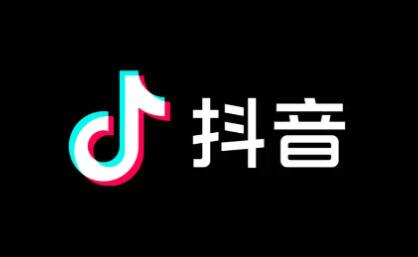 抖音